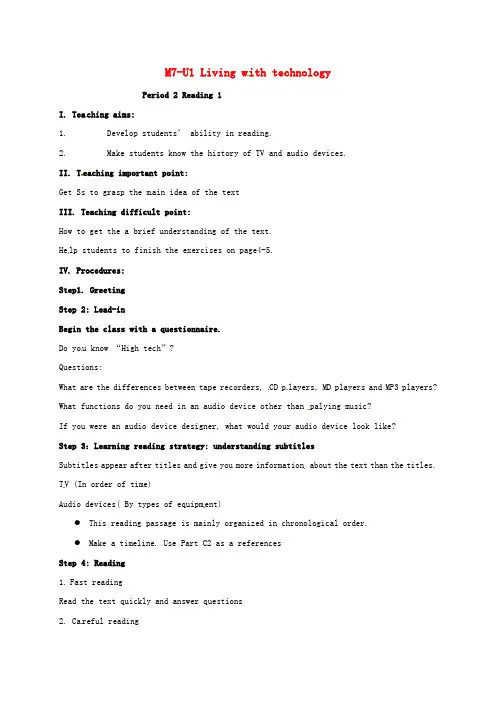 M7-U1 Living with technology

Period 2 Reading 1

I. Teaching aims:

1. Develop students' ability in reading.

2. Make students know the history of TV and audio devices.

II. Teaching important point:

Get Ss to grasp the main idea of the text

III. Teaching difficult point:

How to get the a brief understanding of the text.

Help students to finish the exercises on page4-5.

IV. Procedures:

Step1. Greeting

Step 2: Lead-in

Begin the class with a questionnaire.

Do you know "High tech"?

Questions:

What are the differences between tape recorders, CD players, MD players and MP3 players?

What functions do you need in an audio device other than palying music?

If you were an audio device designer, what would your audio device look like?

Step 3: Learning reading strategy: understanding subtitles

Subtitles appear after titles and give you more information about the text than the titles.

TV (In order of time)

Audio devices( By types of equipment)

● This reading passage is mainly organized in chronological order.

● Make a timeline. Use Part C2 as a references

Step 4: Reading

1. Fast reading

Read the text quickly and answer questions

2. Careful reading